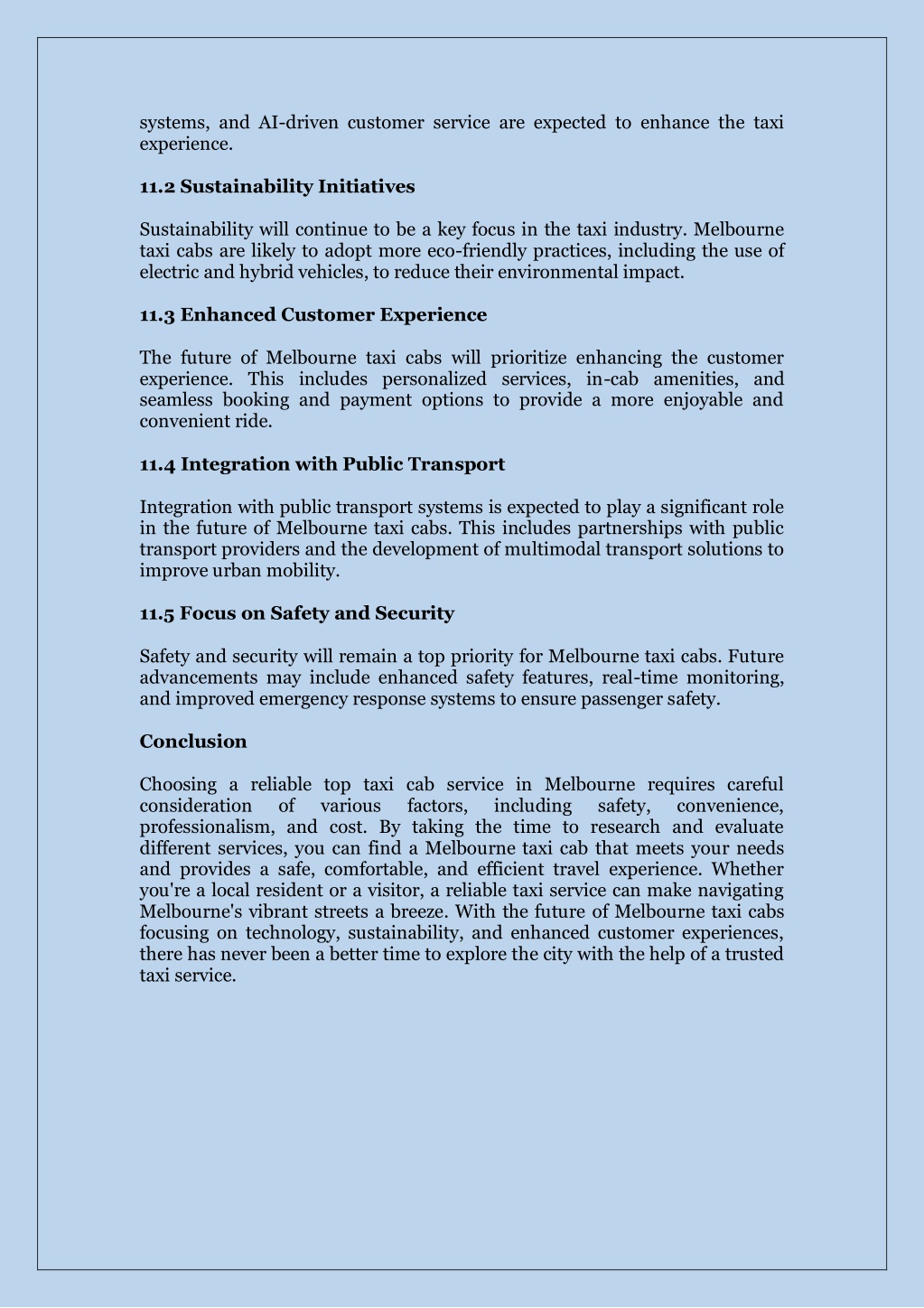 systems, and AI-driven customer service are expected to enhance the taxi experience.

11.2 Sustainability Initiatives

Sustainability will continue to be a key focus in the taxi industry. Melbourne taxi cabs are likely to adopt more eco-friendly practices, including the use of electric and hybrid vehicles, to reduce their environmental impact.

11.3 Enhanced Customer Experience

The future of Melbourne taxi cabs will prioritize enhancing the customer experience. This includes personalized services, in-cab amenities, and seamless booking and payment options to provide a more enjoyable and convenient ride.

11.4 Integration with Public Transport

Integration with public transport systems is expected to play a significant role in the future of Melbourne taxi cabs. This includes partnerships with public transport providers and the development of multimodal transport solutions to improve urban mobility.

11.5 Focus on Safety and Security

Safety and security will remain a top priority for Melbourne taxi cabs. Future advancements may include enhanced safety features, real-time monitoring, and improved emergency response systems to ensure passenger safety.

Conclusion

Choosing a reliable top taxi cab service in Melbourne requires careful consideration of various factors, including safety, convenience, professionalism, and cost. By taking the time to research and evaluate different services, you can find a Melbourne taxi cab that meets your needs and provides a safe, comfortable, and efficient travel experience. Whether you're a local resident or a visitor, a reliable taxi service can make navigating Melbourne's vibrant streets a breeze. With the future of Melbourne taxi cabs focusing on technology, sustainability, and enhanced customer experiences, there has never been a better time to explore the city with the help of a trusted taxi service.